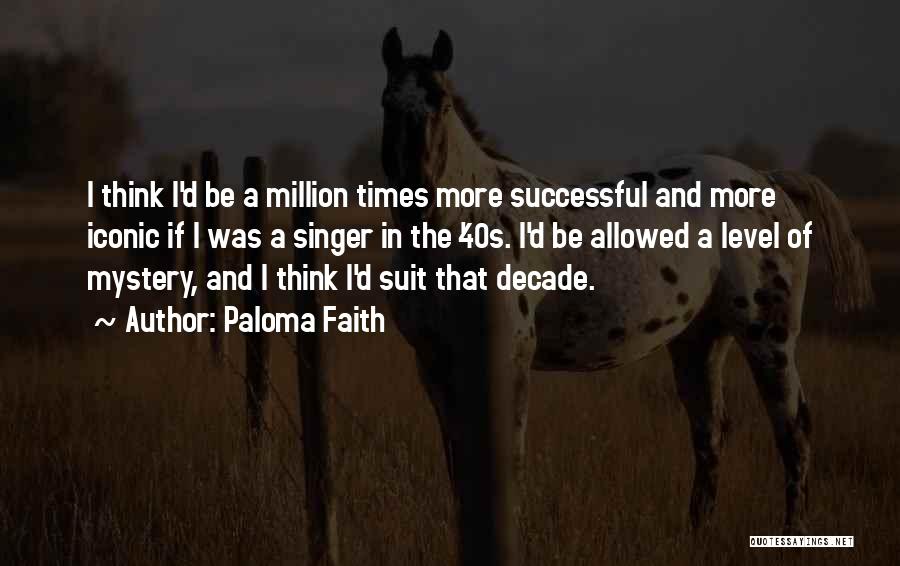 I think I'd be a million times more successful and more iconic if I was a singer in the 40s. I'd be allowed a level of mystery, and I think I'd suit that decade.

~ Author: Paloma Faith

QUOTESSAYINGS.NET